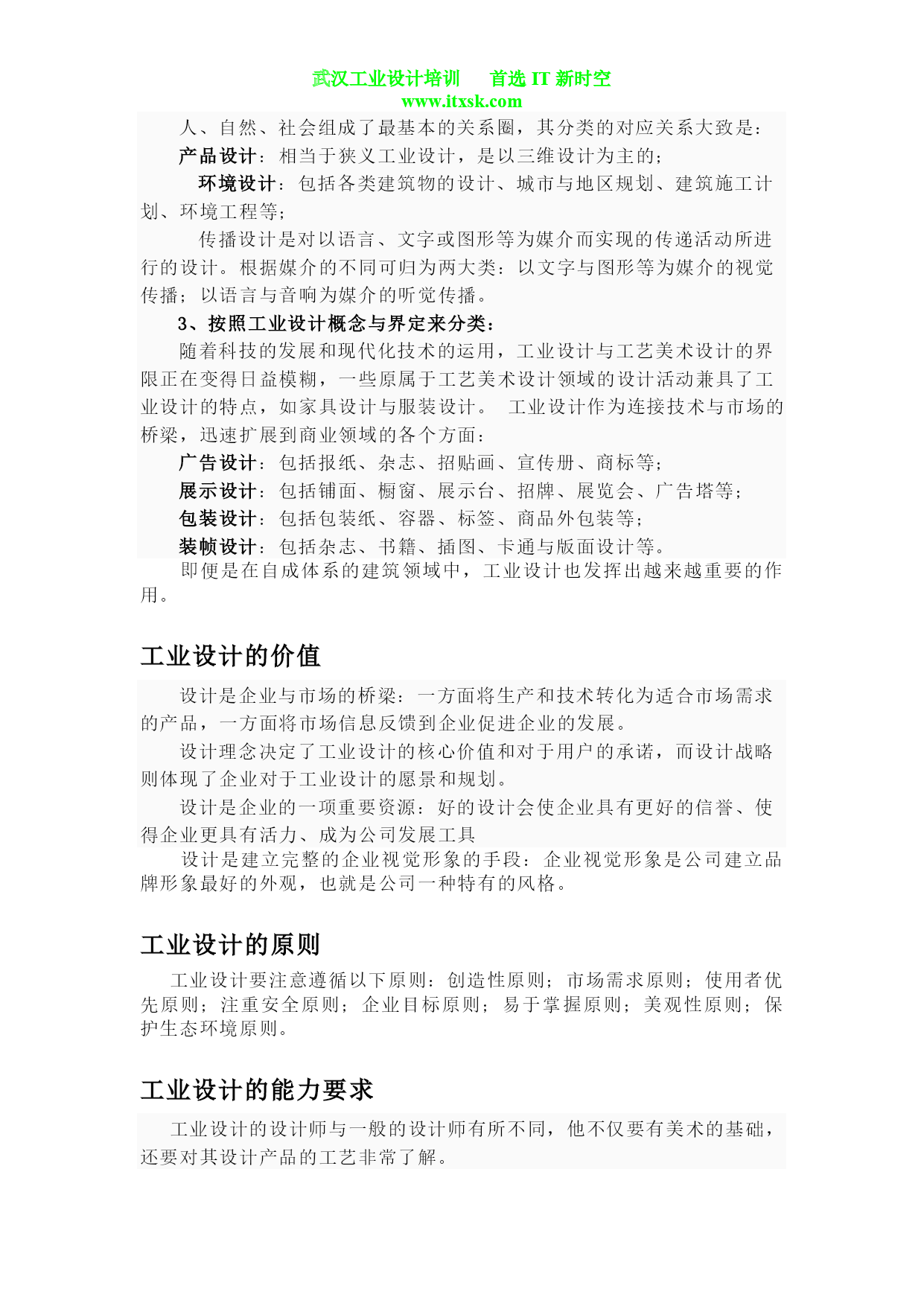 武汉工业设计培训　　首选 IT 新时空
www.itxsk.com

人、自然、社会组成了最基本的关系圈，其分类的对应关系大致是：

产品设计：相当于狭义工业设计，是以三维设计为主的；

环境设计：包括各类建筑物的设计、城市与地区规划、建筑施工计划、环境工程等；

传播设计是对以语言、文字或图形等为媒介而实现的传递活动所进行的设计。根据媒介的不同可归为两大类：以文字与图形等为媒介的视觉传播；以语言与音响为媒介的听觉传播。

3、按照工业设计概念与界定来分类：

随着科技的发展和现代化技术的运用，工业设计与工艺美术设计的界限正在变得日益模糊，一些原属于工艺美术设计领域的设计活动兼具了工业设计的特点，如家具设计与服装设计。 工业设计作为连接技术与市场的桥梁，迅速扩展到商业领域的各个方面：

广告设计：包括报纸、杂志、招贴画、宣传册、商标等；

展示设计：包括铺面、橱窗、展示台、招牌、展览会、广告塔等；

包装设计：包括包装纸、容器、标签、商品外包装等；

装帧设计：包括杂志、书籍、插图、卡通与版面设计等。

即便是在自成体系的建筑领域中，工业设计也发挥出越来越重要的作用。

工业设计的价值

设计是企业与市场的桥梁：一方面将生产和技术转化为适合市场需求的产品，一方面将市场信息反馈到企业促进企业的发展。

设计理念决定了工业设计的核心价值和对于用户的承诺，而设计战略则体现了企业对于工业设计的愿景和规划。

设计是企业的一项重要资源：好的设计会使企业具有更好的信誉、使得企业更具有活力、成为公司发展工具

设计是建立完整的企业视觉形象的手段：企业视觉形象是公司建立品牌形象最好的外观，也就是公司一种特有的风格。

工业设计的原则

工业设计要注意遵循以下原则：创造性原则；市场需求原则；使用者优先原则；注重安全原则；企业目标原则；易于掌握原则；美观性原则；保护生态环境原则。

工业设计的能力要求

工业设计的设计师与一般的设计师有所不同，他不仅要有美术的基础，还要对其设计产品的工艺非常了解。